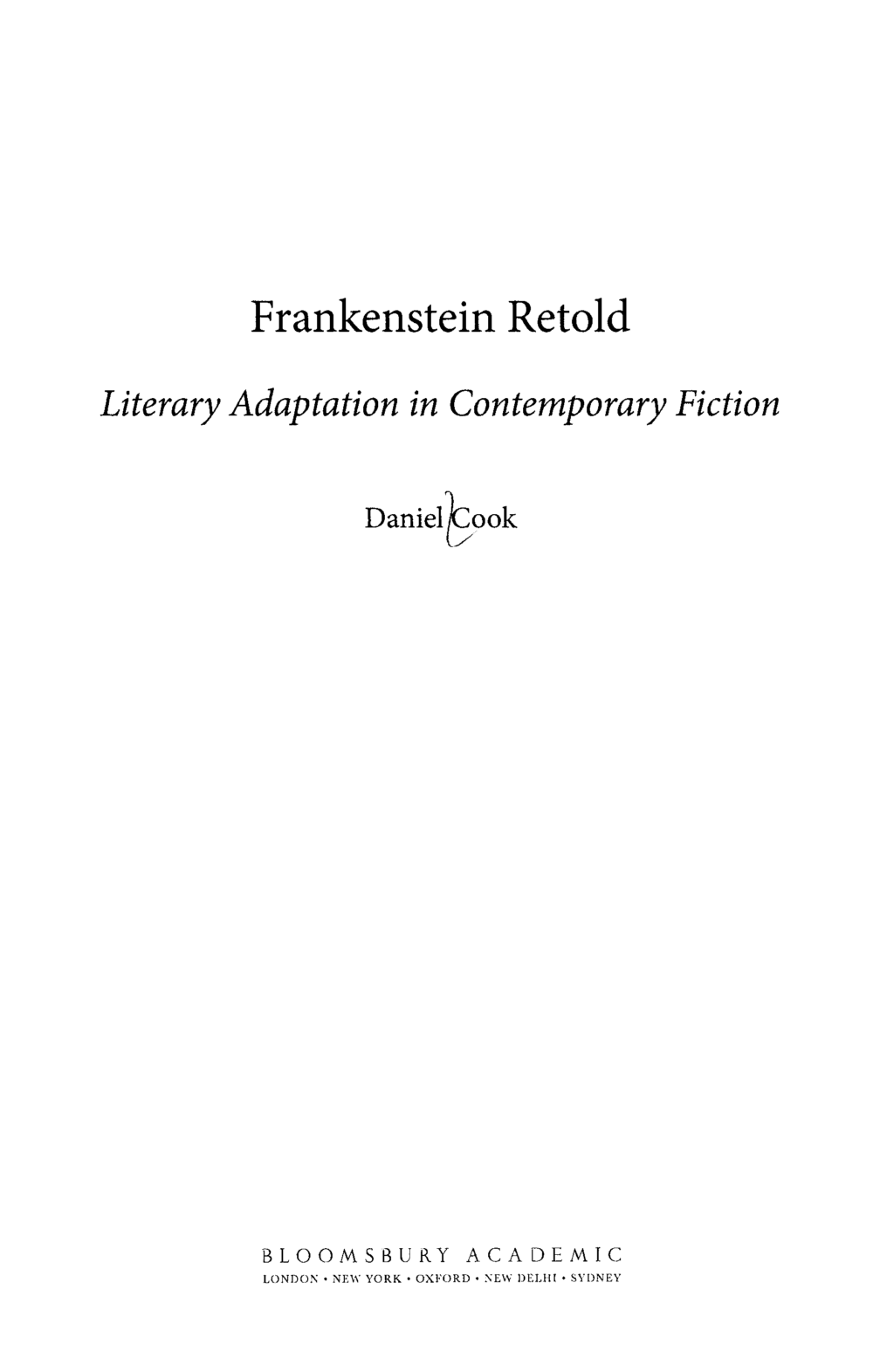 Frankenstein Retold

Literary Adaptation in Contemporary Fiction

Daniel Cook

BLOOMSBURY ACADEMIC
LONDON • NEW YORK • OXFORD • NEW DELHI • SYDNEY